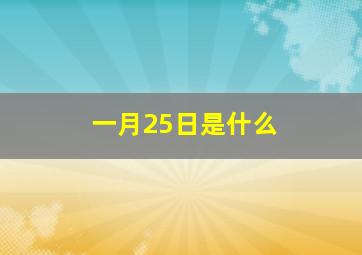 一月25日是什么